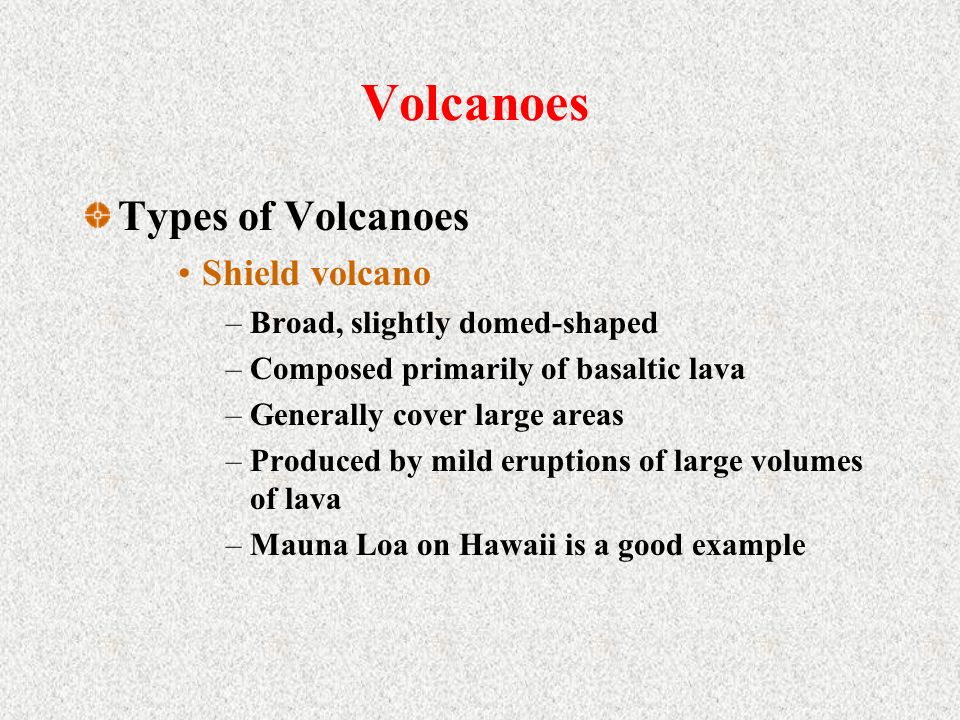 Volcanoes

Types of Volcanoes

• Shield volcano

– Broad, slightly domed-shaped
– Composed primarily of basaltic lava
– Generally cover large areas
– Produced by mild eruptions of large volumes of lava
– Mauna Loa on Hawaii is a good example